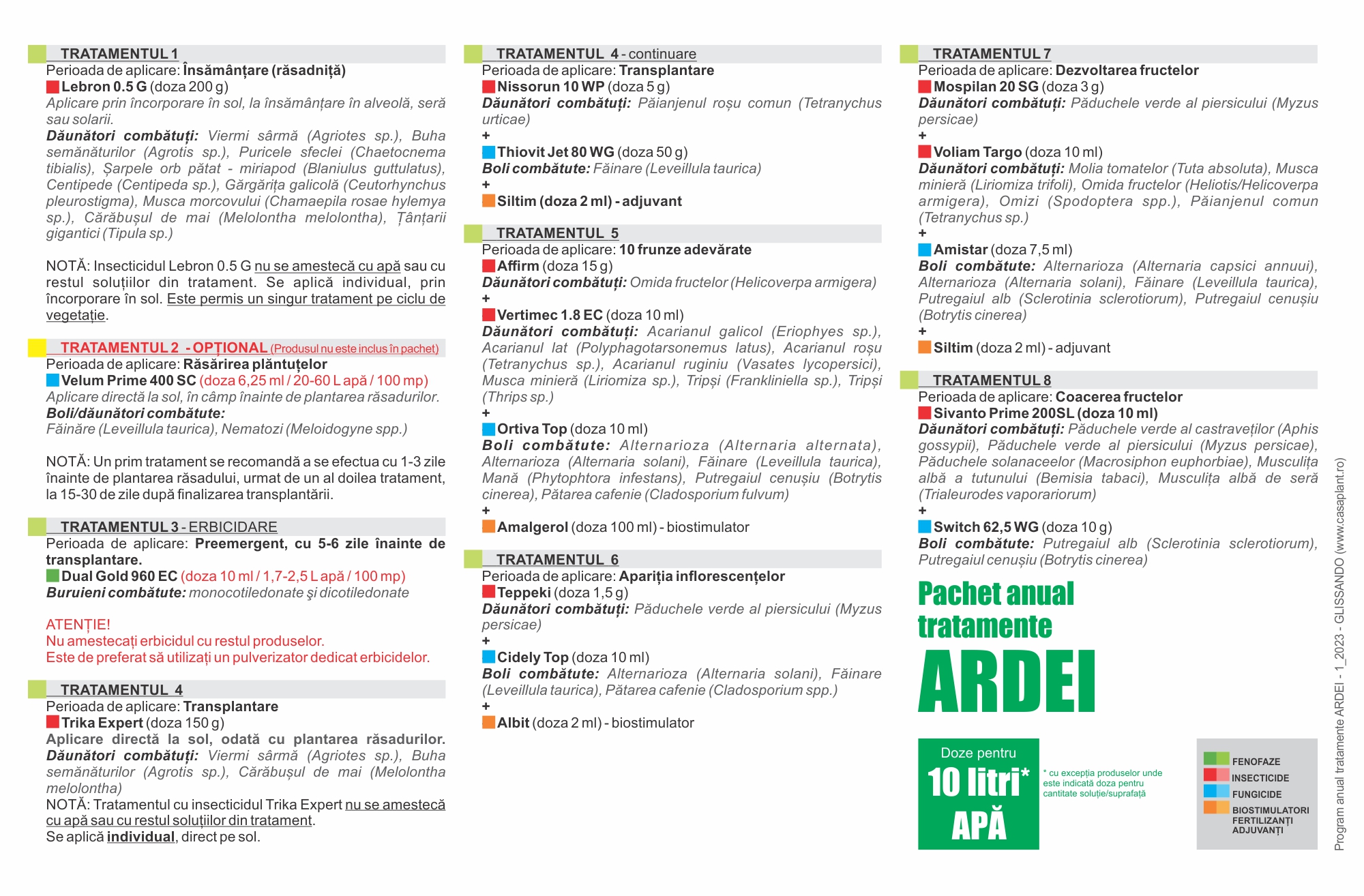 TRATAMENTUL 1
Perioada de aplicare: Însămânțare (răsadniță)
Lebron 0.5 G (doza 200 g)
Aplicare prin încorporare în sol, la însămânțare în alveolă, seră sau solarii.
Dăunători combătuți: Viermi sârmă (Agriotes sp.), Buha semănăturilor (Agrotis sp.), Puricele sfeclei (Chaetocnema tibialis), Șarpele orb pătat - miriapod (Blaniulus guttulatus), Centipede (Centipeda sp.), Gărgărița galicolă (Ceutorhynchus pleurostigma), Musca morcovului (Chamaepila rosae hylemya sp.), Cărăbușul de mai (Melolontha melolontha), Țânțarii gigantici (Tipula sp.)

NOTĂ: Insecticidul Lebron 0.5 G nu se amestecă cu apă sau cu restul soluțiilor din tratament. Se aplică individual, prin încorporare în sol. Este permis un singur tratament pe ciclu de vegetație.

TRATAMENTUL 2 - OPȚIONAL (Produsul nu este inclus în pachet)
Perioada de aplicare: Răsărirea plăntuțelor
Velum Prime 400 SC (doza 6,25 ml / 20-60 L apă / 100 mp)
Aplicare directă la sol, în câmp înainte de plantarea răsadurilor.
Boli/dăunători combătute:
Făinăre (Leveillula taurica), Nematozi (Meloidogyne spp.)

NOTĂ: Un prim tratament se recomandă a se efectua cu 1-3 zile înainte de plantarea răsadului, urmat de un al doilea tratament, la 15-30 de zile după finalizarea transplantării.

TRATAMENTUL 3 - ERBICIDARE
Perioada de aplicare: Preemergent, cu 5-6 zile înainte de transplantare.
Dual Gold 960 EC (doza 10 ml / 1,7-2,5 L apă / 100 mp)
Buruieni combătute: monocotiledonate şi dicotiledonate

ATENȚIE!
Nu amestecați erbicidul cu restul produselor.
Este de preferat să utilizați un pulverizator dedicat erbicidelor.

TRATAMENTUL 4
Perioada de aplicare: Transplantare
Trika Expert (doza 150 g)
Aplicare directă la sol, odată cu plantarea răsadurilor.
Dăunători combătuți: Viermi sârmă (Agriotes sp.), Buha semănăturilor (Agrotis sp.), Cărăbușul de mai (Melolontha melolontha)
NOTĂ: Tratamentul cu insecticidul Trika Expert nu se amestecă cu apă sau cu restul soluțiilor din tratament.
Se aplică individual, direct pe sol.

TRATAMENTUL 4 - continuare
Perioada de aplicare: Transplantare
Nissorun 10 WP (doza 5 g)
Dăunători combătuți: Păianjenul roșu comun (Tetranychus urticae)
+
Thiovit Jet 80 WG (doza 50 g)
Boli combătute: Făinare (Leveillula taurica)
+
Siltim (doza 2 ml) - adjuvant

TRATAMENTUL 5
Perioada de aplicare: 10 frunze adevărate
Affirm (doza 15 g)
Dăunători combătuți: Omida fructelor (Helicoverpa armigera)
+
Vertimec 1.8 EC (doza 10 ml)
Dăunători combătuți: Acarianul galicol (Eriophyes sp.), Acarianul lat (Polyphagotarsonemus latus), Acarianul roșu (Tetranychus sp.), Acarianul ruginiu (Vasates lycopersici), Musca minieră (Liriomiza sp.), Tripși (Frankliniella sp.), Tripși (Thrips sp.)
+
Ortiva Top (doza 10 ml)
Boli combătute: Alternarioza (Alternaria alternata), Alternarioza (Alternaria solani), Făinare (Leveillula taurica), Mană (Phytophtora infestans), Putregaiul cenușiu (Botrytis cinerea), Pătarea cafenie (Cladosporium fulvum)
+
Amalgerol (doza 100 ml) - biostimulator

TRATAMENTUL 6
Perioada de aplicare: Apariția inflorescențelor
Teppeki (doza 1,5 g)
Dăunători combătuți: Păduchele verde al piersicului (Myzus persicae)
+
Cidely Top (doza 10 ml)
Boli combătute: Alternarioza (Alternaria solani), Făinare (Leveillula taurica), Pătarea cafenie (Cladosporium spp.)
+
Albit (doza 2 ml) - biostimulator

TRATAMENTUL 7
Perioada de aplicare: Dezvoltarea fructelor
Mospilan 20 SG (doza 3 g)
Dăunători combătuți: Păduchele verde al piersicului (Myzus persicae)
+
Voliam Targo (doza 10 ml)
Dăunători combătuți: Molia tomatelor (Tuta absoluta), Musca minieră (Liriomiza trifoli), Omida fructelor (Heliotis/Helicoverpa armigera), Omizi (Spodoptera spp.), Păianjenul comun (Tetranychus sp.)
+
Amistar (doza 7,5 ml)
Boli combătute: Alternarioza (Alternaria capsici annuui), Alternarioza (Alternaria solani), Făinare (Leveillula taurica), Putregaiul alb (Sclerotinia sclerotiorum), Putregaiul cenușiu (Botrytis cinerea)
+
Siltim (doza 2 ml) - adjuvant

TRATAMENTUL 8
Perioada de aplicare: Coacerea fructelor
Sivanto Prime 200SL (doza 10 ml)
Dăunători combătuți: Păduchele verde al castraveților (Aphis gossypii), Păduchele verde al piersicului (Myzus persicae), Păduchele solanaceelor (Macrosiphon euphorbiae), Musculița albă a tutunului (Bemisia tabaci), Musculița albă de seră (Trialeurodes vaporariorum)
+
Switch 62,5 WG (doza 10 g)
Boli combătute: Putregaiul alb (Sclerotinia sclerotiorum), Putregaiul cenușiu (Botrytis cinerea)

Pachet anual tratamente
ARDEI

Doze pentru
10 litri*
APĂ

* cu excepția produselor unde este indicată doza pentru cantitate soluție/suprafață

FENOFAZE
INSECTICIDE
FUNGICIDE
BIOSTIMULATORI FERTILIZANȚI ADJUVANȚI

Program anual tratamente ARDEI - 1_2023 - GLISSANDO (www.casaplant.ro)